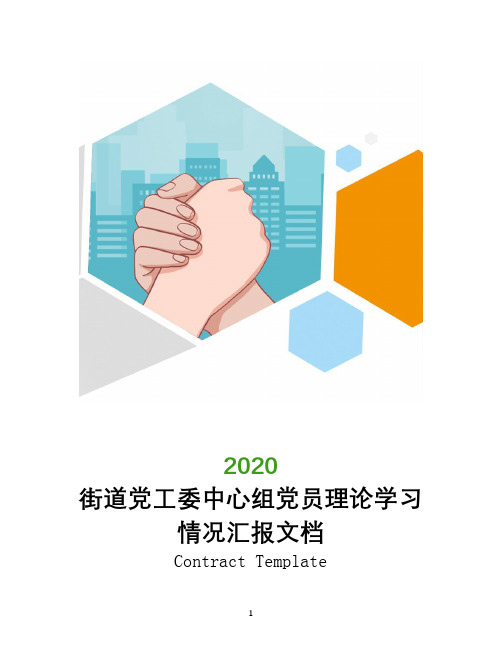 2020

街道党工委中心组党员理论学习情况汇报文档

Contract Template

1